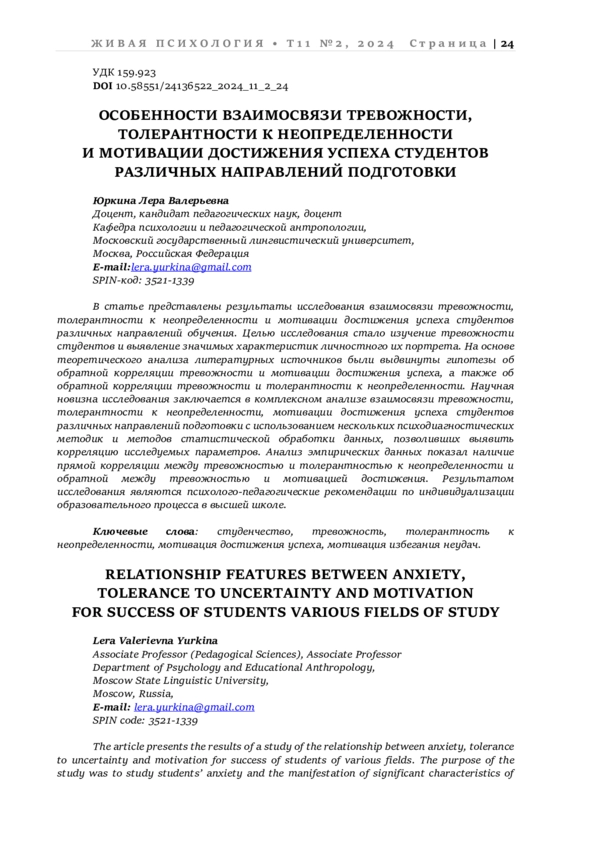 ЖИВАЯ ПСИХОЛОГИЯ • Т11 №2, 2024 Страница | 24

УДК 159.923
DOI 10.58551/24136522_2024_11_2_24

ОСОБЕННОСТИ ВЗАИМОСВЯЗИ ТРЕВОЖНОСТИ, ТОЛЕРАНТНОСТИ К НЕОПРЕДЕЛЕННОСТИ И МОТИВАЦИИ ДОСТИЖЕНИЯ УСПЕХА СТУДЕНТОВ РАЗЛИЧНЫХ НАПРАВЛЕНИЙ ПОДГОТОВКИ

Юркина Лера Валерьевна
Доцент, кандидат педагогических наук, доцент
Кафедра психологии и педагогической антропологии,
Московский государственный лингвистический университет,
Москва, Российская Федерация
E-mail:lera.yurkina@gmail.com
SPIN-код: 3521-1339

В статье представлены результаты исследования взаимосвязи тревожности, толерантности к неопределенности и мотивации достижения успеха студентов различных направлений обучения. Целью исследования стало изучение тревожности студентов и выявление значимых характеристик личностного их портрета. На основе теоретического анализа литературных источников были выдвинуты гипотезы об обратной корреляции тревожности и мотивации достижения успеха, а также об обратной корреляции тревожности и толерантности к неопределенности. Научная новизна исследования заключается в комплексном анализе взаимосвязи тревожности, толерантности к неопределенности, мотивации достижения успеха студентов различных направлений подготовки с использованием нескольких психодиагностических методик и методов статистической обработки данных, позволивших выявить корреляцию исследуемых параметров. Анализ эмпирических данных показал наличие прямой корреляции между тревожностью и толерантностью к неопределенности и обратной между тревожностью и мотивацией достижения. Результатом исследования являются психолого-педагогические рекомендации по индивидуализации образовательного процесса в высшей школе.

Ключевые слова: студенчество, тревожность, толерантность к неопределенности, мотивация достижения успеха, мотивация избегания неудач.

RELATIONSHIP FEATURES BETWEEN ANXIETY, TOLERANCE TO UNCERTAINTY AND MOTIVATION FOR SUCCESS OF STUDENTS VARIOUS FIELDS OF STUDY

Lera Valerievna Yurkina
Associate Professor (Pedagogical Sciences), Associate Professor
Department of Psychology and Educational Anthropology,
Moscow State Linguistic University,
Moscow, Russia,
E-mail: lera.yurkina@gmail.com
SPIN code: 3521-1339

The article presents the results of a study of the relationship between anxiety, tolerance to uncertainty and motivation for success of students of various fields. The purpose of the study was to study students' anxiety and the manifestation of significant characteristics of